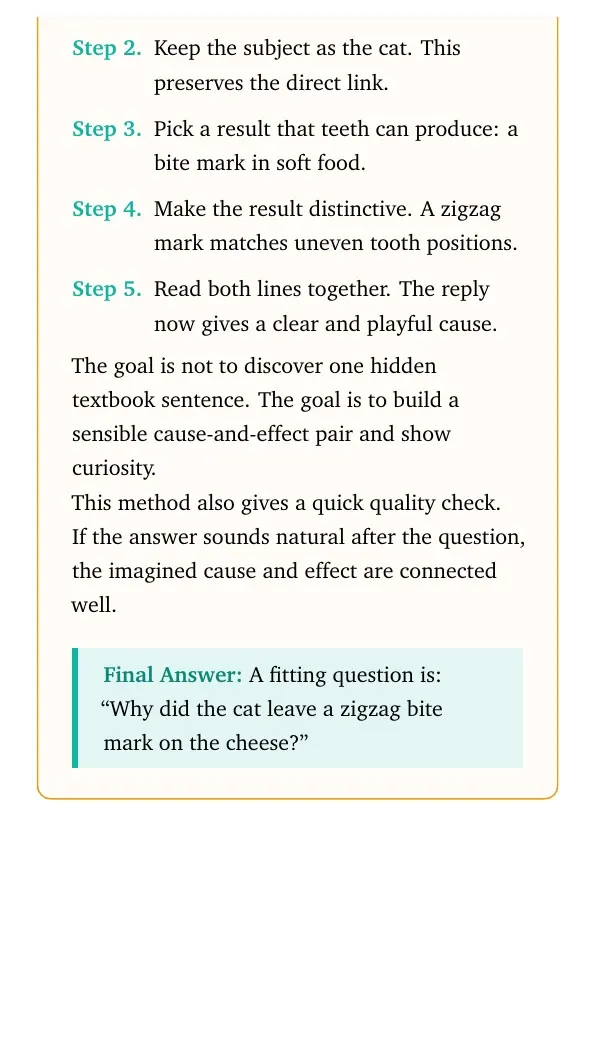 Step 2. Keep the subject as the cat. This preserves the direct link.

Step 3. Pick a result that teeth can produce: a bite mark in soft food.

Step 4. Make the result distinctive. A zigzag mark matches uneven tooth positions.

Step 5. Read both lines together. The reply now gives a clear and playful cause.

The goal is not to discover one hidden textbook sentence. The goal is to build a sensible cause-and-effect pair and show curiosity.

This method also gives a quick quality check. If the answer sounds natural after the question, the imagined cause and effect are connected well.

Final Answer: A fitting question is: "Why did the cat leave a zigzag bite mark on the cheese?"